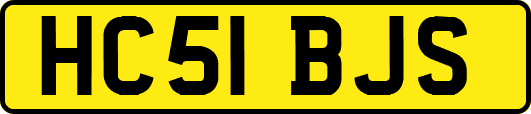 HC51 BJS